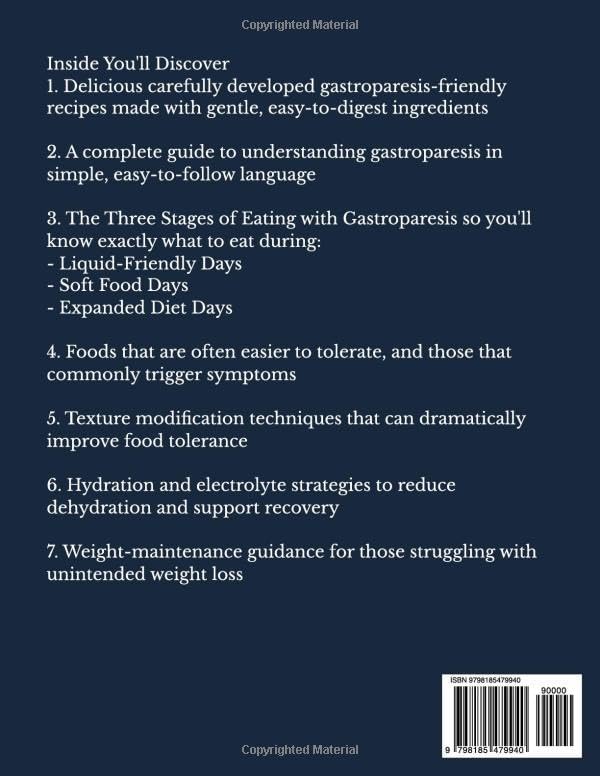 Copyrighted Material

Inside You'll Discover
1. Delicious carefully developed gastroparesis-friendly recipes made with gentle, easy-to-digest ingredients

2. A complete guide to understanding gastroparesis in simple, easy-to-follow language

3. The Three Stages of Eating with Gastroparesis so you'll know exactly what to eat during:
- Liquid-Friendly Days
- Soft Food Days
- Expanded Diet Days

4. Foods that are often easier to tolerate, and those that commonly trigger symptoms

5. Texture modification techniques that can dramatically improve food tolerance

6. Hydration and electrolyte strategies to reduce dehydration and support recovery

7. Weight-maintenance guidance for those struggling with unintended weight loss

ISBN 9798185479940

90000

9 798185 479940

Copyrighted Material